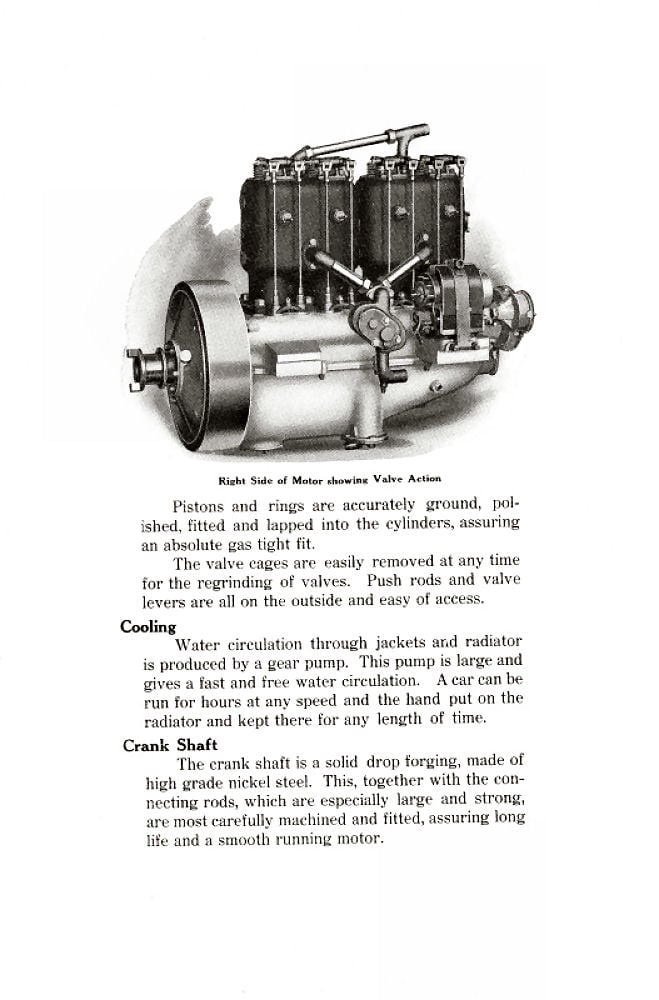 Right Side of Motor showing Valve Action

Pistons and rings are accurately ground, polished, fitted and lapped into the cylinders, assuring an absolute gas tight fit.

The valve cages are easily removed at any time for the regrinding of valves. Push rods and valve levers are all on the outside and easy of access.

Cooling

Water circulation through jackets and radiator is produced by a gear pump. This pump is large and gives a fast and free water circulation. A car can be run for hours at any speed and the hand put on the radiator and kept there for any length of time.

Crank Shaft

The crank shaft is a solid drop forging, made of high grade nickel steel. This, together with the connecting rods, which are especially large and strong, are most carefully machined and fitted, assuring long life and a smooth running motor.